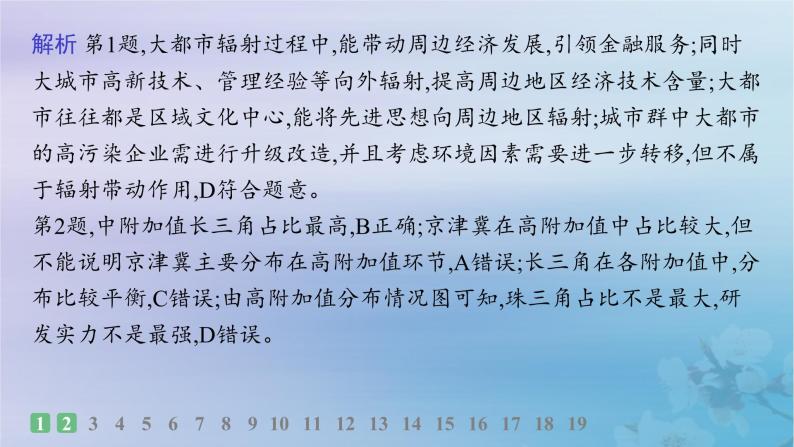 解析 第1题,大都市辐射过程中,能带动周边经济发展,引领金融服务;同时大城市高新技术、管理经验等向外辐射,提高周边地区经济技术含量;大都市往往都是区域文化中心,能将先进思想向周边地区辐射;城市群中大都市的高污染企业需进行升级改造,并且考虑环境因素需要进一步转移,但不属于辐射带动作用,D符合题意。
第2题,中附加值长三角占比最高,B正确;京津冀在高附加值中占比较大,但不能说明京津冀主要分布在高附加值环节,A错误;长三角在各附加值中,分布比较平衡,C错误;由高附加值分布情况图可知,珠三角占比不是最大,研发实力不是最强,D错误。

1 2 3 4 5 6 7 8 9 10 11 12 13 14 15 16 17 18 19